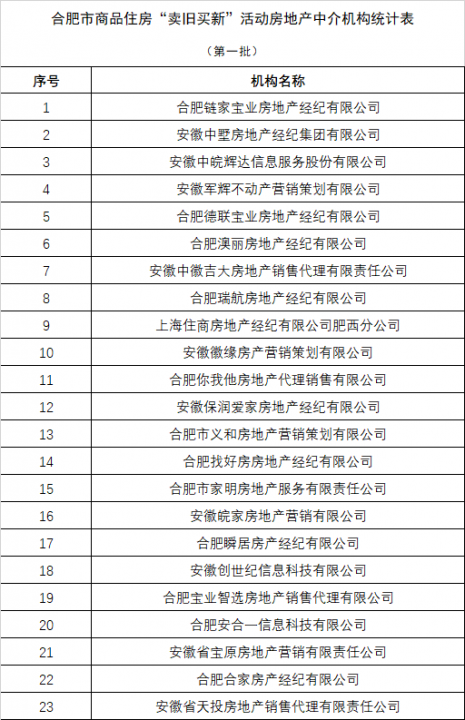 合肥市商品住房“卖旧买新”活动房地产中介机构统计表

（第一批）

| 序号 | 机构名称 |
|---|---|
| 1 | 合肥链家宝业房地产经纪有限公司 |
| 2 | 安徽中墅房地产经纪集团有限公司 |
| 3 | 安徽中皖辉达信息服务股份有限公司 |
| 4 | 安徽军辉不动产营销策划有限公司 |
| 5 | 合肥德联宝业房地产经纪有限公司 |
| 6 | 合肥澳丽房地产经纪有限公司 |
| 7 | 安徽中徽吉大房地产销售代理有限责任公司 |
| 8 | 合肥瑞航房地产经纪有限公司 |
| 9 | 上海住商房地产经纪有限公司肥西分公司 |
| 10 | 安徽徽缘房产营销策划有限公司 |
| 11 | 合肥你我他房地产代理销售有限公司 |
| 12 | 安徽保润爱家房地产经纪有限公司 |
| 13 | 合肥市义和房地产营销策划有限公司 |
| 14 | 合肥找好房房地产经纪有限公司 |
| 15 | 合肥市家明房地产服务有限责任公司 |
| 16 | 安徽皖家房地产营销有限公司 |
| 17 | 合肥瞬居房产经纪有限公司 |
| 18 | 安徽创世纪信息科技有限公司 |
| 19 | 合肥宝业智选房地产销售代理有限公司 |
| 20 | 合肥安合一信息科技有限公司 |
| 21 | 安徽省宝原房地产营销有限责任公司 |
| 22 | 合肥合家房产经纪有限公司 |
| 23 | 安徽省天投房地产销售代理有限责任公司 |